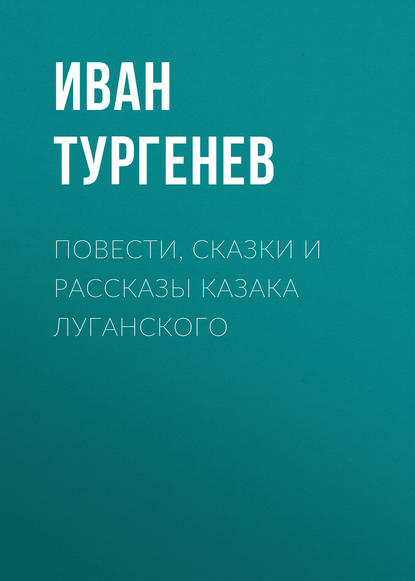 ИВАН ТУРГЕНЕВ

ПОВЕСТИ, СКАЗКИ И РАССКАЗЫ КАЗАКА ЛУГАНСКОГО